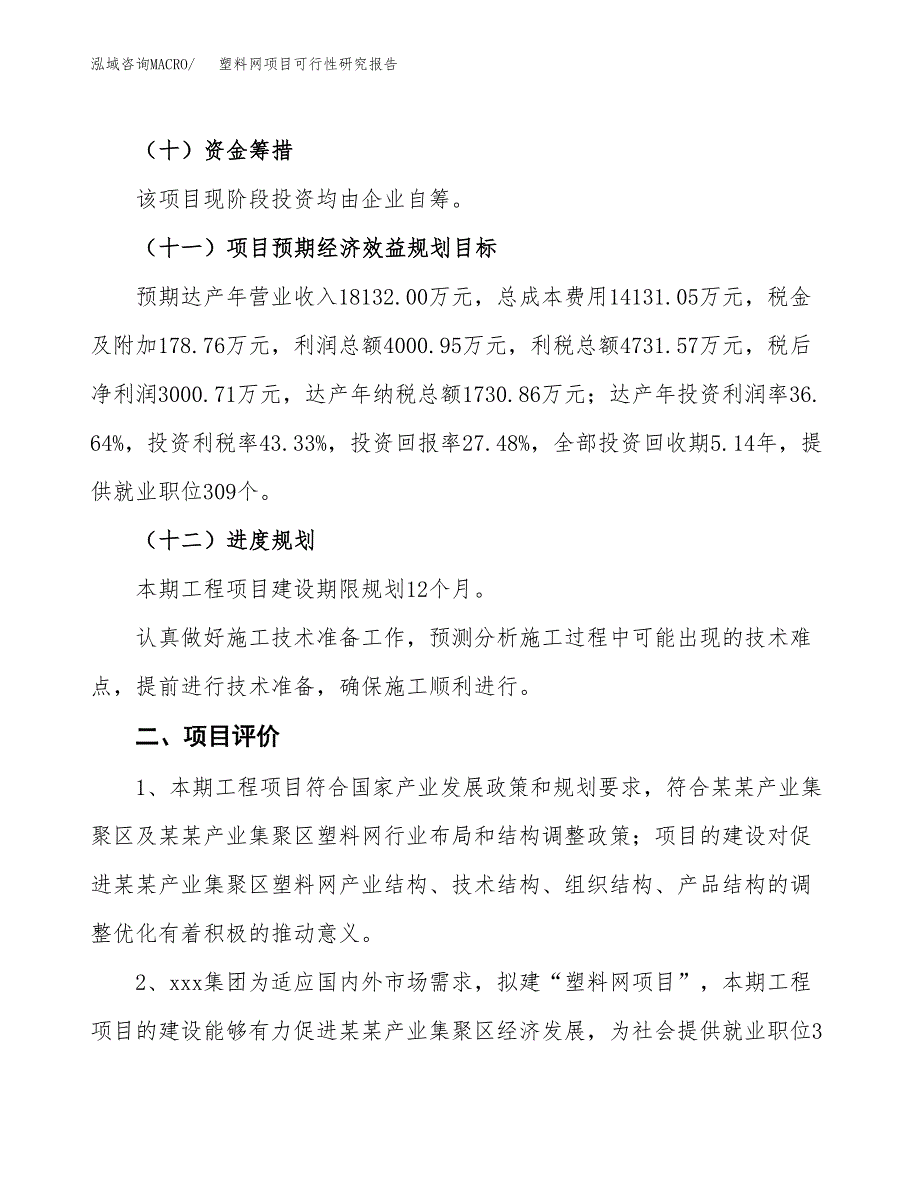 泓域咨询MACRO/　塑料网项目可行性研究报告

（十）资金筹措

该项目现阶段投资均由企业自筹。

（十一）项目预期经济效益规划目标

预期达产年营业收入18132.00万元，总成本费用14131.05万元，税金及附加178.76万元，利润总额4000.95万元，利税总额4731.57万元，税后净利润3000.71万元，达产年纳税总额1730.86万元；达产年投资利润率36.64%，投资利税率43.33%，投资回报率27.48%，全部投资回收期5.14年，提供就业职位309个。

（十二）进度规划

本期工程项目建设期限规划12个月。

认真做好施工技术准备工作，预测分析施工过程中可能出现的技术难点，提前进行技术准备，确保施工顺利进行。

二、项目评价

1、本期工程项目符合国家产业发展政策和规划要求，符合某某产业集聚区及某某产业集聚区塑料网行业布局和结构调整政策；项目的建设对促进某某产业集聚区塑料网产业结构、技术结构、组织结构、产品结构的调整优化有着积极的推动意义。

2、xxx集团为适应国内外市场需求，拟建“塑料网项目”，本期工程项目的建设能够有力促进某某产业集聚区经济发展，为社会提供就业职位3